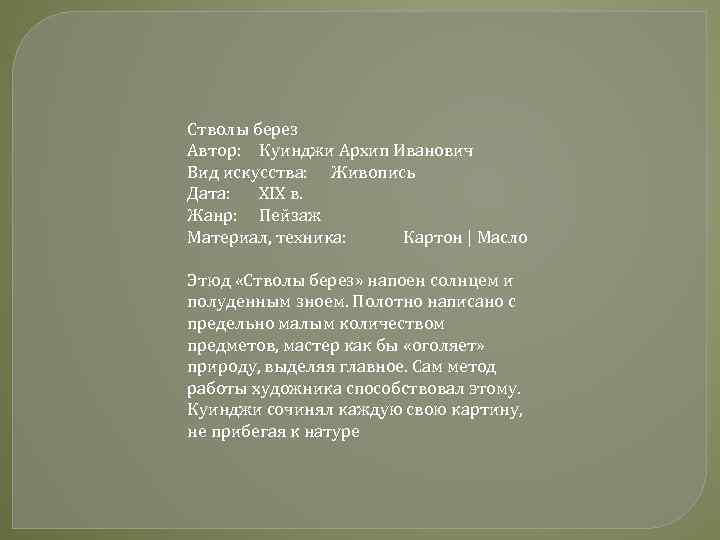 Стволы берез
Автор: Куинджи Архип Иванович
Вид искусства: Живопись
Дата: XIX в.
Жанр: Пейзаж
Материал, техника: Картон | Масло

Этюд «Стволы берез» напоен солнцем и полуденным зноем. Полотно написано с предельно малым количеством предметов, мастер как бы «оголяет» природу, выделяя главное. Сам метод работы художника способствовал этому. Куинджи сочинял каждую свою картину, не прибегая к натуре